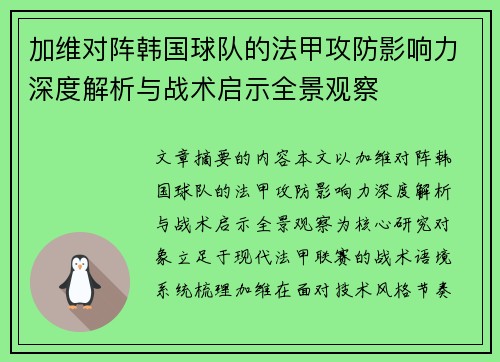 加维对阵韩国球队的法甲攻防影响力深度解析与战术启示全景观察

文章摘要的内容本文以加维对阵韩国球队的法甲攻防影响力深度解析与战术启示全景观察为核心研究对象立足于现代法甲联赛的战术语境系统梳理加维在面对技术风格节奏